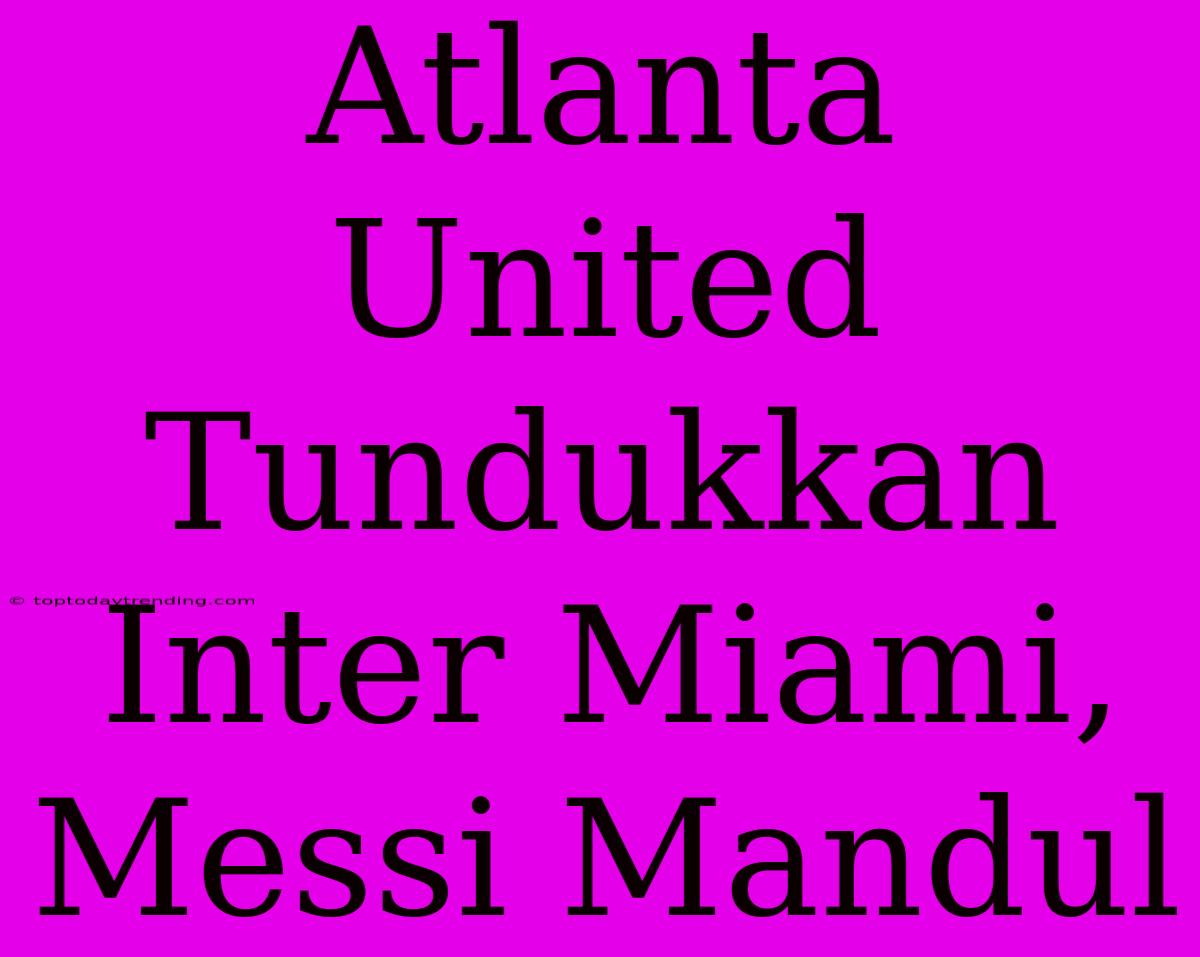 Atlanta United Tundukkan Inter Miami, Messi Mandul

© toptodaytrending.com